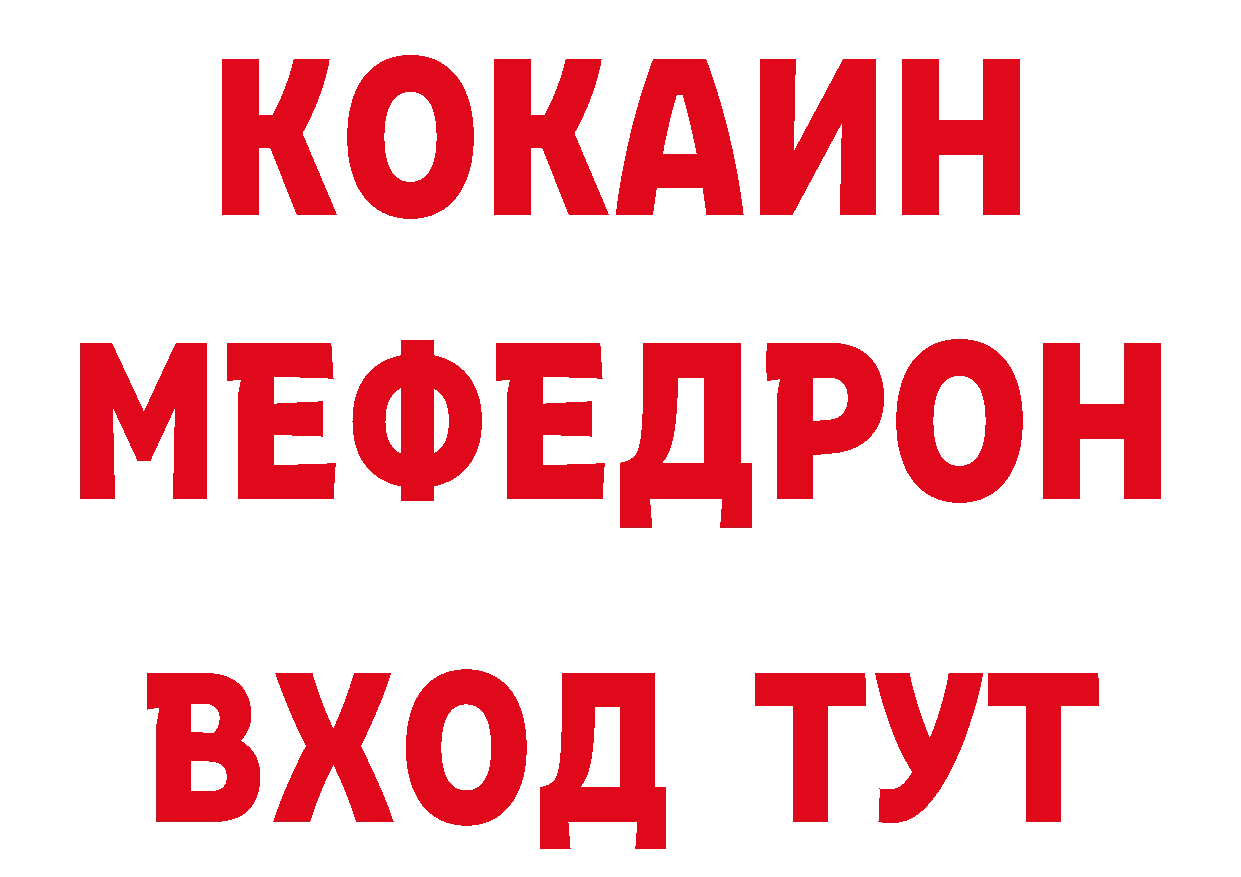 КОКАИН
МЕФЕДРОН
ВХОД ТУТ